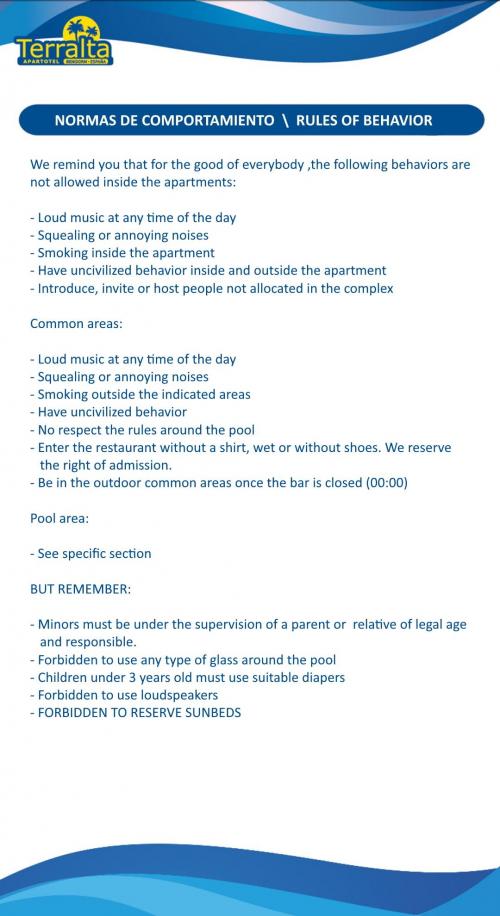 Terralta
APARTOTEL

NORMAS DE COMPORTAMIENTO \ RULES OF BEHAVIOR

We remind you that for the good of everybody ,the following behaviors are not allowed inside the apartments:

- Loud music at any time of the day
- Squealing or annoying noises
- Smoking inside the apartment
- Have uncivilized behavior inside and outside the apartment
- Introduce, invite or host people not allocated in the complex

Common areas:

- Loud music at any time of the day
- Squealing or annoying noises
- Smoking outside the indicated areas
- Have uncivilized behavior
- No respect the rules around the pool
- Enter the restaurant without a shirt, wet or without shoes. We reserve the right of admission.
- Be in the outdoor common areas once the bar is closed (00:00)

Pool area:

- See specific section

BUT REMEMBER:

- Minors must be under the supervision of a parent or relative of legal age and responsible.
- Forbidden to use any type of glass around the pool
- Children under 3 years old must use suitable diapers
- Forbidden to use loudspeakers
- FORBIDDEN TO RESERVE SUNBEDS